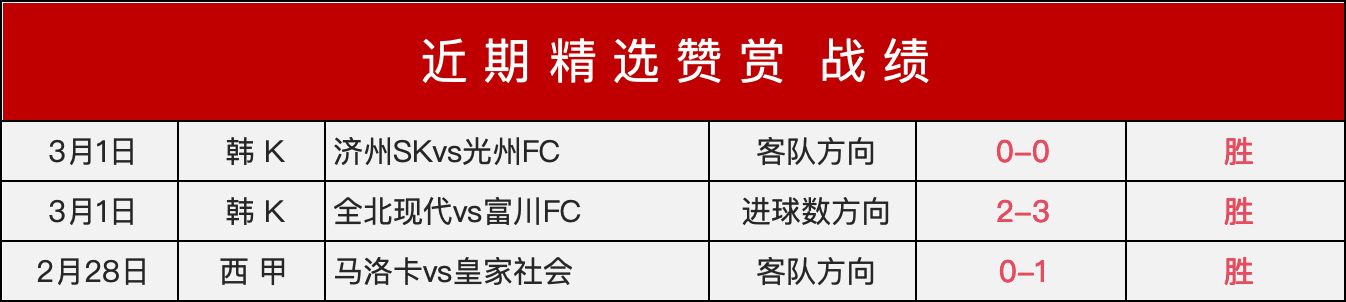 近期精选赞赏 战绩

| 3月1日 | 韩 K | 济州SKvs光州FC | 客队方向 | 0–0 | 胜 |
|---|---|---|---|---|---|
| 3月1日 | 韩 K | 全北现代vs富川FC | 进球数方向 | 2–3 | 胜 |
| 2月28日 | 西 甲 | 马洛卡vs皇家社会 | 客队方向 | 0–1 | 胜 |